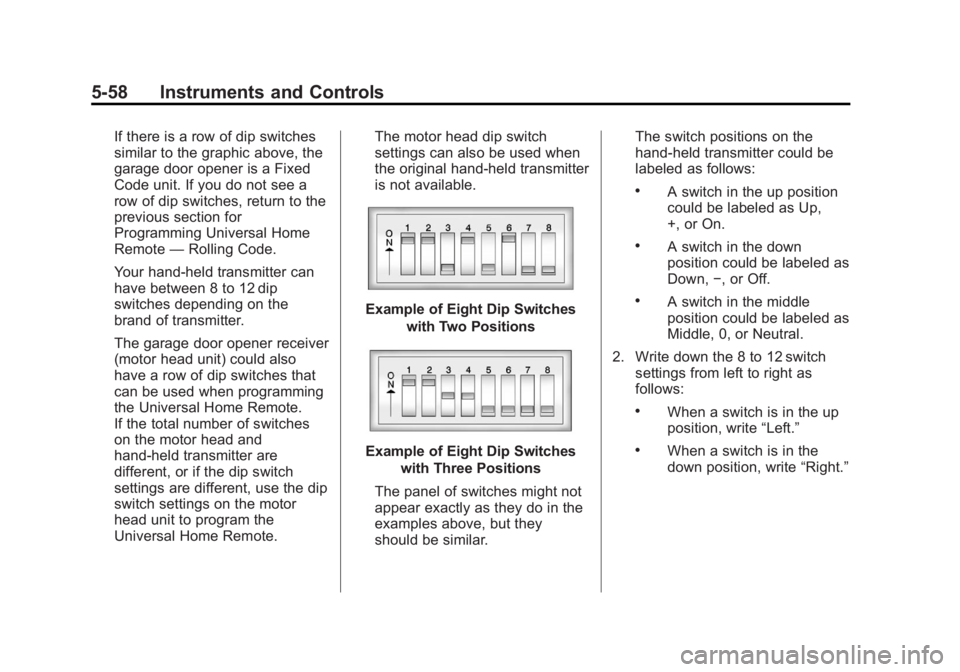 5-58 Instruments and Controls

If there is a row of dip switches similar to the graphic above, the garage door opener is a Fixed Code unit. If you do not see a row of dip switches, return to the previous section for Programming Universal Home Remote — Rolling Code.

Your hand-held transmitter can have between 8 to 12 dip switches depending on the brand of transmitter.

The garage door opener receiver (motor head unit) could also have a row of dip switches that can be used when programming the Universal Home Remote. If the total number of switches on the motor head and hand-held transmitter are different, or if the dip switch settings are different, use the dip switch settings on the motor head unit to program the Universal Home Remote.

The motor head dip switch settings can also be used when the original hand-held transmitter is not available.

ON 1 2 3 4 5 6 7 8

Example of Eight Dip Switches with Two Positions

ON 1 2 3 4 5 6 7 8

Example of Eight Dip Switches with Three Positions

The panel of switches might not appear exactly as they do in the examples above, but they should be similar.

The switch positions on the hand-held transmitter could be labeled as follows:

• A switch in the up position could be labeled as Up, +, or On.

• A switch in the down position could be labeled as Down, −, or Off.

• A switch in the middle position could be labeled as Middle, 0, or Neutral.

2. Write down the 8 to 12 switch settings from left to right as follows:

• When a switch is in the up position, write “Left.”

• When a switch is in the down position, write “Right.”

carmanualsonline.info